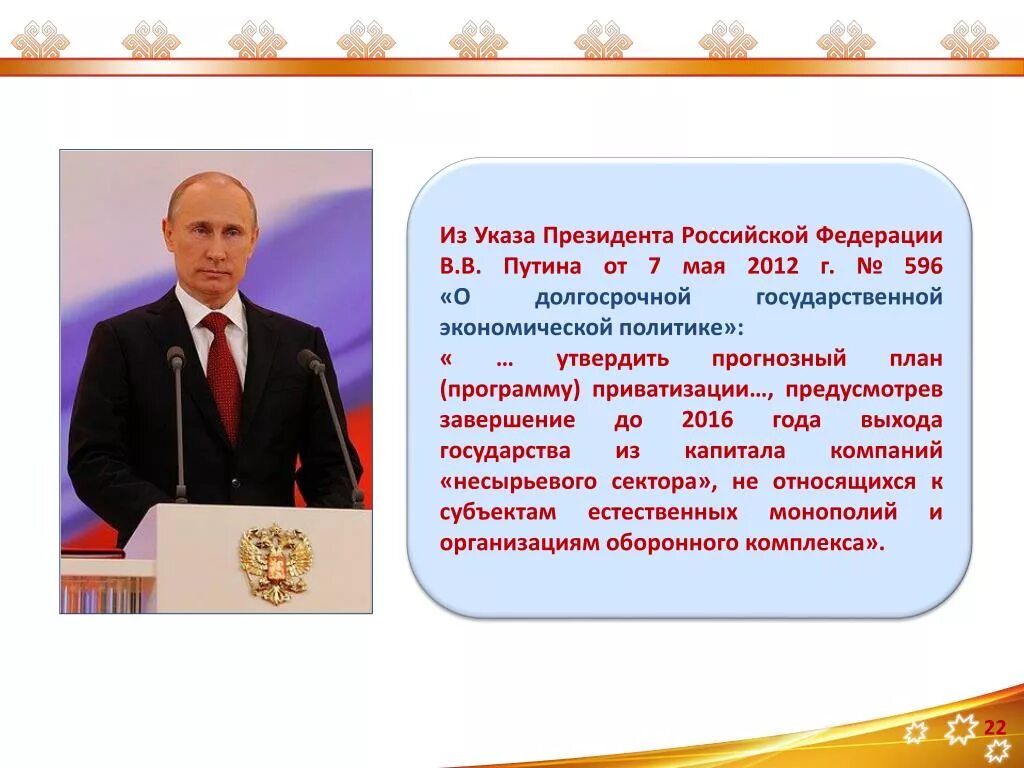 Из Указа Президента Российской Федерации В.В. Путина от 7 мая 2012 г. № 596 «О долгосрочной государственной экономической политике»:
« … утвердить прогнозный план (программу) приватизации…, предусмотрев завершение до 2016 года выхода государства из капитала компаний «несырьевого сектора», не относящихся к субъектам естественных монополий и организациям оборонного комплекса».

22